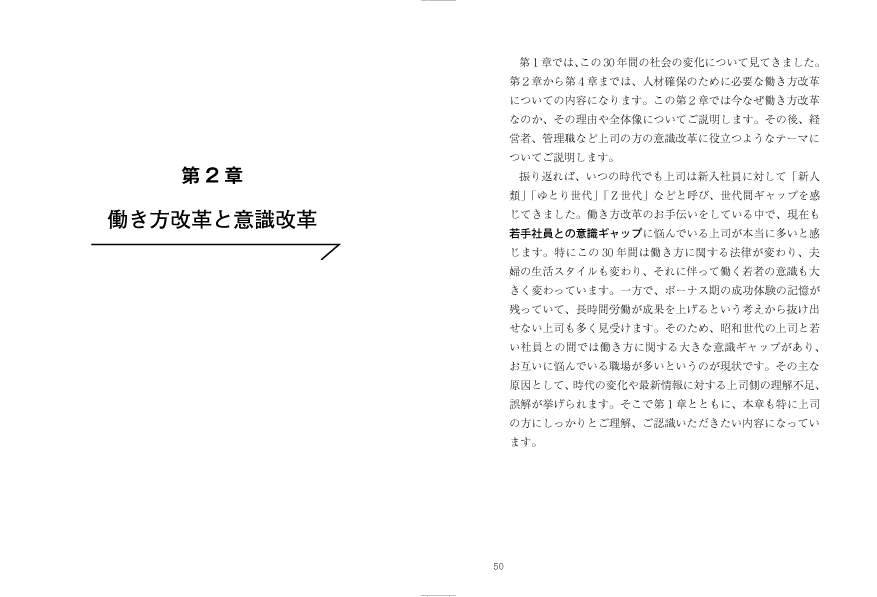 第２章

働き方改革と意識改革

第１章では、この30年間の社会の変化について見てきました。第２章から第４章までは、人材確保のために必要な働き方改革についての内容になります。この第２章では今なぜ働き方改革なのか、その理由や全体像についてご説明します。その後、経営者、管理職など上司の方の意識改革に役立つようなテーマについてご説明します。

振り返れば、いつの時代でも上司は新入社員に対して「新人類」「ゆとり世代」「Z世代」などと呼び、世代間ギャップを感じてきました。働き方改革のお手伝いをしている中で、現在も若手社員との意識ギャップに悩んでいる上司が本当に多いと感じます。特にこの30年間は働き方に関する法律が変わり、夫婦の生活スタイルも変わり、それに伴って働く若者の意識も大きく変わっています。一方で、ボーナス期の成功体験の記憶が残っていて、長時間労働が成果を上げるという考えから抜け出せない上司も多く見受けます。そのため、昭和世代の上司と若い社員との間では働き方に関する大きな意識ギャップがあり、お互いに悩んでいる職場が多いというのが現状です。その主な原因として、時代の変化や最新情報に対する上司側の理解不足、誤解が挙げられます。そこで第１章とともに、本章も特に上司の方にしっかりとご理解、ご認識いただきたい内容になっています。

50